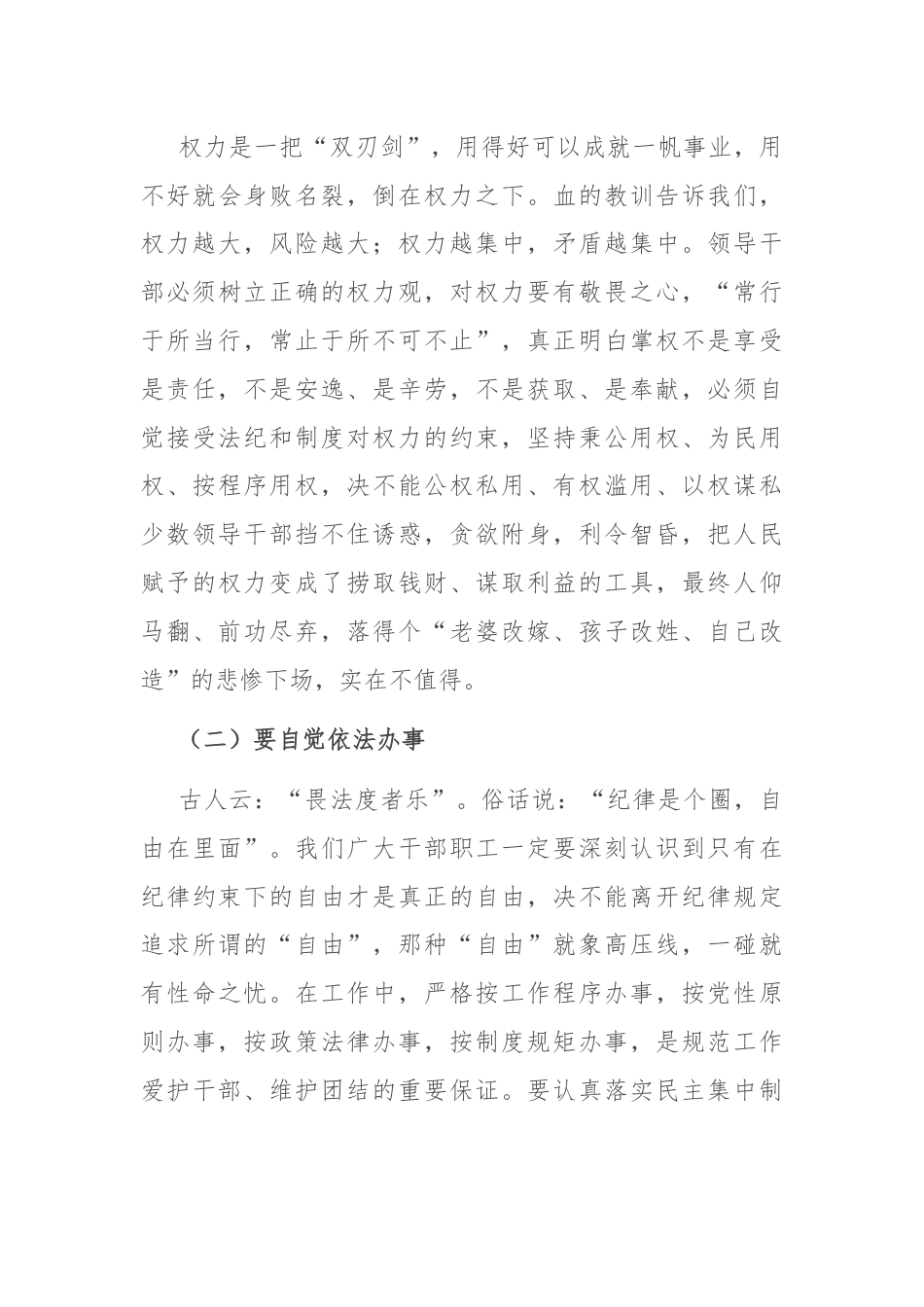 权力是一把“双刃剑”，用得好可以成就一帆事业，用不好就会身败名裂，倒在权力之下。血的教训告诉我们，权力越大，风险越大；权力越集中，矛盾越集中。领导干部必须树立正确的权力观，对权力要有敬畏之心，“常行于所当行，常止于所不可不止”，真正明白掌权不是享受是责任，不是安逸、是辛劳，不是获取、是奉献，必须自觉接受法纪和制度对权力的约束，坚持秉公用权、为民用权、按程序用权，决不能公权私用、有权滥用、以权谋私少数领导干部挡不住诱惑，贪欲附身，利令智昏，把人民赋予的权力变成了捞取钱财、谋取利益的工具，最终人仰马翻、前功尽弃，落得个“老婆改嫁、孩子改姓、自己改造”的悲惨下场，实在不值得。

（二）要自觉依法办事

古人云：“畏法度者乐”。俗话说：“纪律是个圈，自由在里面”。我们广大干部职工一定要深刻认识到只有在纪律约束下的自由才是真正的自由，决不能离开纪律规定追求所谓的“自由”，那种“自由”就象高压线，一碰就有性命之忧。在工作中，严格按工作程序办事，按党性原则办事，按政策法律办事，按制度规矩办事，是规范工作爱护干部、维护团结的重要保证。要认真落实民主集中制